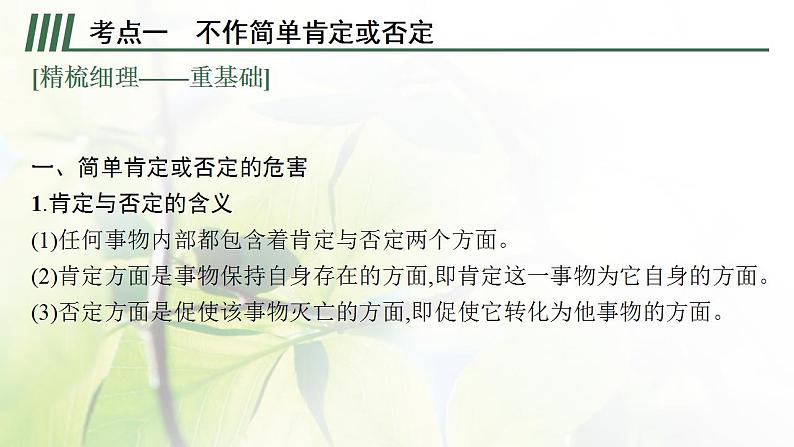 考点一　不作简单肯定或否定

[精梳细理——重基础]

一、简单肯定或否定的危害

1.肯定与否定的含义

(1)任何事物内部都包含着肯定与否定两个方面。

(2)肯定方面是事物保持自身存在的方面,即肯定这一事物为它自身的方面。

(3)否定方面是促使该事物灭亡的方面,即促使它转化为他事物的方面。